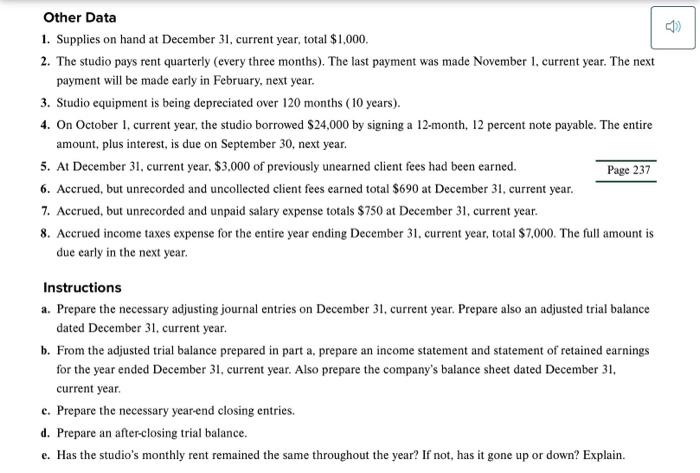 Other Data

1. Supplies on hand at December 31, current year, total \$1,000.

2. The studio pays rent quarterly (every three months). The last payment was made November 1, current year. The next payment will be made early in February, next year.

3. Studio equipment is being depreciated over 120 months (10 years).

4. On October 1, current year, the studio borrowed \$24,000 by signing a 12-month, 12 percent note payable. The entire amount, plus interest, is due on September 30, next year.

5. At December 31, current year, \$3,000 of previously unearned client fees had been earned.

Page 237

6. Accrued, but unrecorded and uncollected client fees earned total \$690 at December 31, current year.

7. Accrued, but unrecorded and unpaid salary expense totals \$750 at December 31, current year.

8. Accrued income taxes expense for the entire year ending December 31, current year, total \$7,000. The full amount is due early in the next year.

Instructions

a. Prepare the necessary adjusting journal entries on December 31, current year. Prepare also an adjusted trial balance dated December 31, current year.

b. From the adjusted trial balance prepared in part a, prepare an income statement and statement of retained earnings for the year ended December 31, current year. Also prepare the company's balance sheet dated December 31, current year.

c. Prepare the necessary year-end closing entries.

d. Prepare an after-closing trial balance.

e. Has the studio's monthly rent remained the same throughout the year? If not, has it gone up or down? Explain.